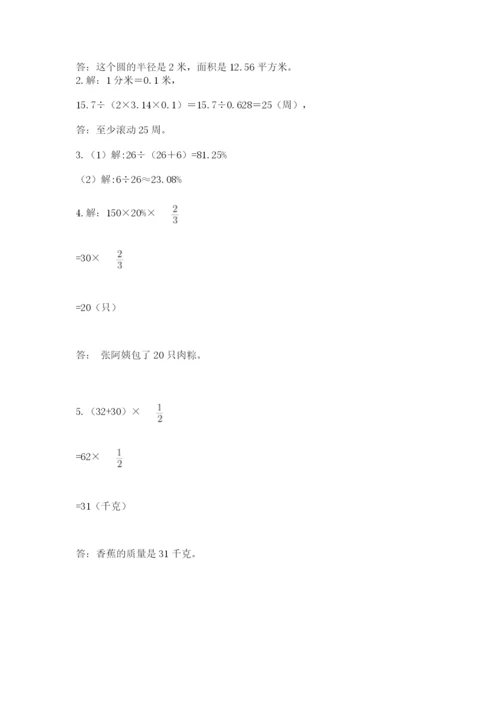 答：这个圆的半径是 2 米，面积是 12.56 平方米。
2. 解：1 分米＝0.1 米，

15.7÷（2×3.14×0.1）＝15.7÷0.628＝25（周），

答：至少滚动 25 周。

3.（1）解:26÷（26＋6）=81.25%

（2）解:6÷26≈23.08%

4. 解：150×20%× $\frac{2}{3}$

=30× $\frac{2}{3}$

=20（只）

答： 张阿姨包了 20 只肉粽。

5.（32+30）× $\frac{1}{2}$

=62× $\frac{1}{2}$

=31（千克）

答：香蕉的质量是 31 千克。